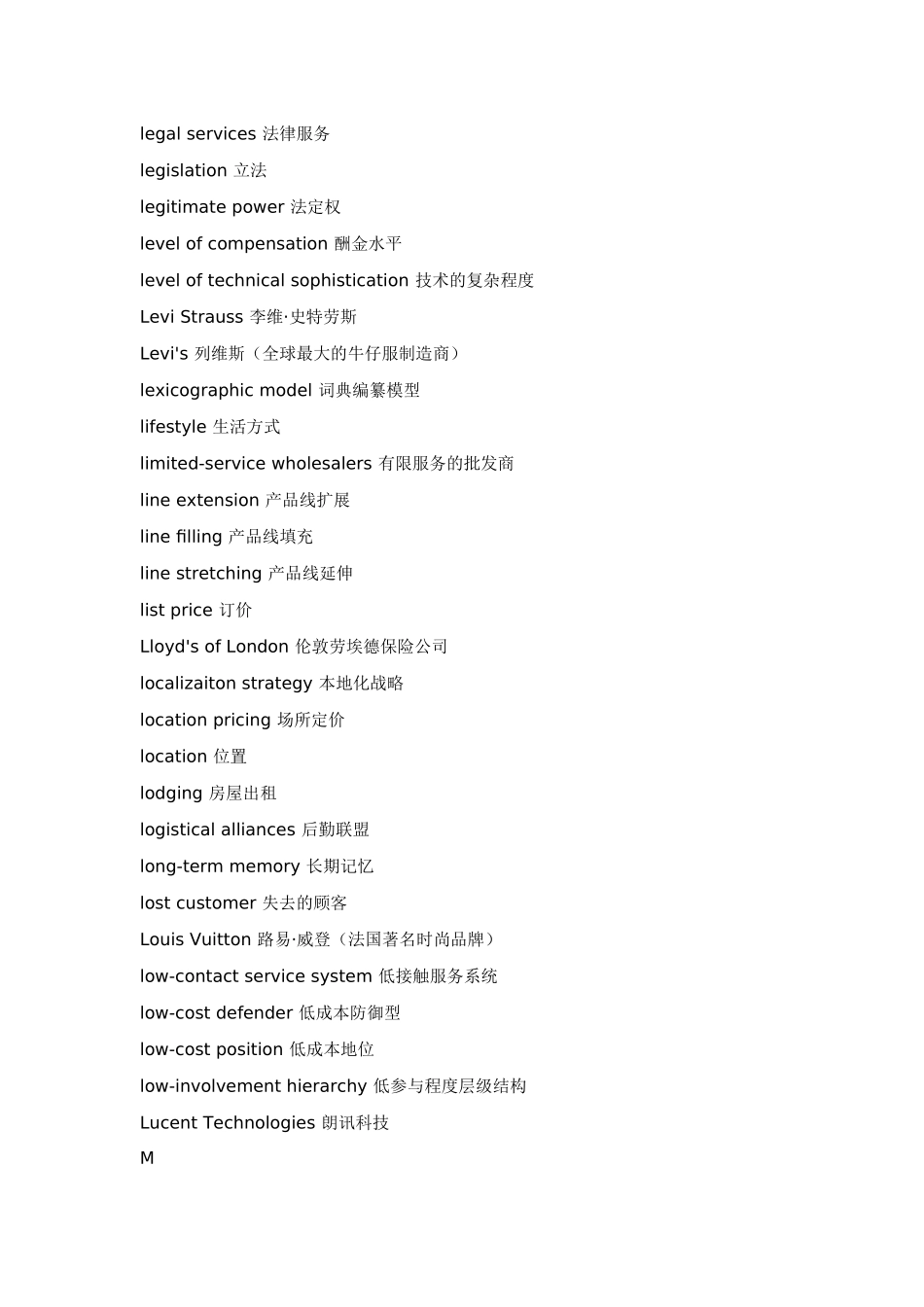 legal services 法律服务

legislation 立法

legitimate power 法定权

level of compensation 酬金水平

level of technical sophistication 技术的复杂程度

Levi Strauss 李维·史特劳斯

Levi's 列维斯（全球最大的牛仔服制造商）

lexicographic model 词典编纂模型

lifestyle 生活方式

limited-service wholesalers 有限服务的批发商

line extension 产品线扩展

line filling 产品线填充

line stretching 产品线延伸

list price 订价

Lloyd's of London 伦敦劳埃德保险公司

localizaiton strategy 本地化战略

location pricing 场所定价

location 位置

lodging 房屋出租

logistical alliances 后勤联盟

long-term memory 长期记忆

lost customer 失去的顾客

Louis Vuitton 路易·威登（法国著名时尚品牌）

low-contact service system 低接触服务系统

low-cost defender 低成本防御型

low-cost position 低成本地位

low-involvement hierarchy 低参与程度层级结构

Lucent Technologies 朗讯科技

M